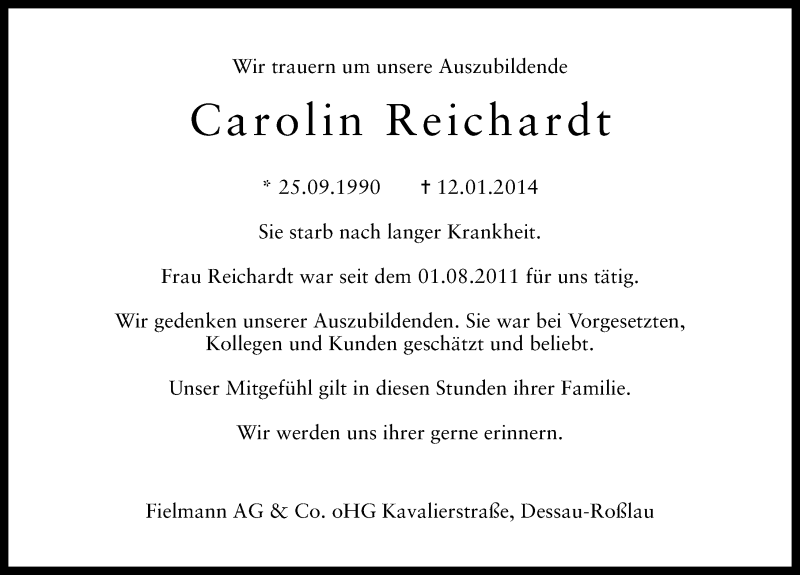 Wir trauern um unsere Auszubildende

Carolin Reichardt

* 25.09.1990 † 12.01.2014

Sie starb nach langer Krankheit.

Frau Reichardt war seit dem 01.08.2011 für uns tätig.

Wir gedenken unserer Auszubildenden. Sie war bei Vorgesetzten, Kollegen und Kunden geschätzt und beliebt.

Unser Mitgefühl gilt in diesen Stunden ihrer Familie.

Wir werden uns ihrer gerne erinnern.

Fielmann AG & Co. oHG Kavalierstraße, Dessau-Roßlau